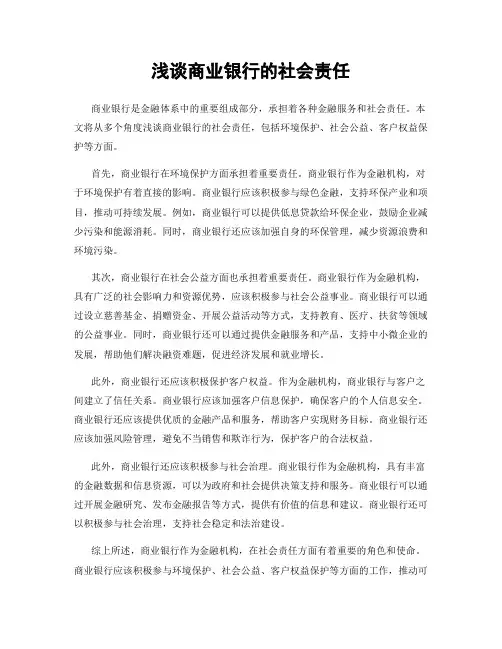 浅谈商业银行的社会责任

商业银行是金融体系中的重要组成部分，承担着各种金融服务和社会责任。本文将从多个角度浅谈商业银行的社会责任，包括环境保护、社会公益、客户权益保护等方面。

首先，商业银行在环境保护方面承担着重要责任。商业银行作为金融机构，对于环境保护有着直接的影响。商业银行应该积极参与绿色金融，支持环保产业和项目，推动可持续发展。例如，商业银行可以提供低息贷款给环保企业，鼓励企业减少污染和能源消耗。同时，商业银行还应该加强自身的环保管理，减少资源浪费和环境污染。

其次，商业银行在社会公益方面也承担着重要责任。商业银行作为金融机构，具有广泛的社会影响力和资源优势，应该积极参与社会公益事业。商业银行可以通过设立慈善基金、捐赠资金、开展公益活动等方式，支持教育、医疗、扶贫等领域的公益事业。同时，商业银行还可以通过提供金融服务和产品，支持中小微企业的发展，帮助他们解决融资难题，促进经济发展和就业增长。

此外，商业银行还应该积极保护客户权益。作为金融机构，商业银行与客户之间建立了信任关系。商业银行应该加强客户信息保护，确保客户的个人信息安全。商业银行还应该提供优质的金融产品和服务，帮助客户实现财务目标。商业银行还应该加强风险管理，避免不当销售和欺诈行为，保护客户的合法权益。

此外，商业银行还应该积极参与社会治理。商业银行作为金融机构，具有丰富的金融数据和信息资源，可以为政府和社会提供决策支持和服务。商业银行可以通过开展金融研究、发布金融报告等方式，提供有价值的信息和建议。商业银行还可以积极参与社会治理，支持社会稳定和法治建设。

综上所述，商业银行作为金融机构，在社会责任方面有着重要的角色和使命。商业银行应该积极参与环境保护、社会公益、客户权益保护等方面的工作，推动可